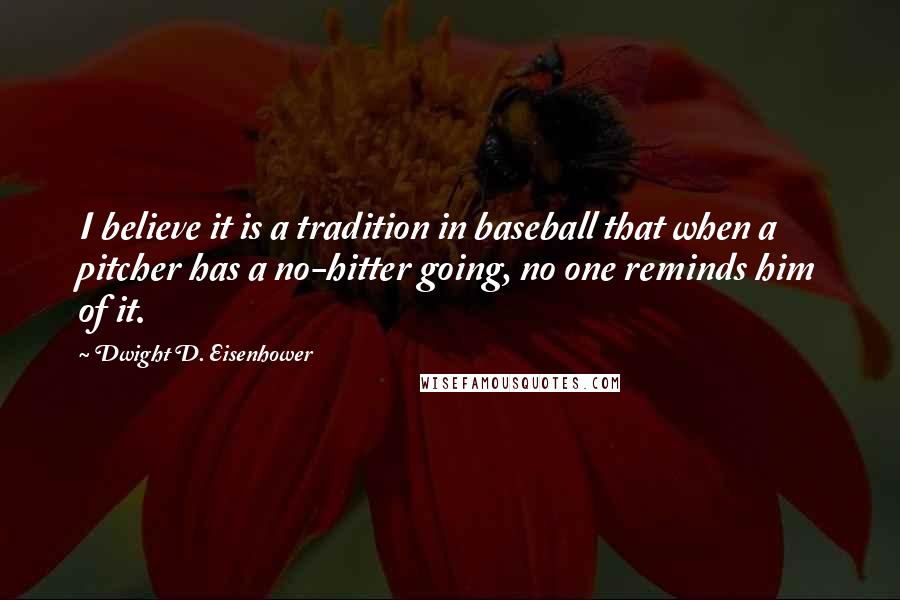 I believe it is a tradition in baseball that when a pitcher has a no-hitter going, no one reminds him of it.

~ Dwight D. Eisenhower

WISEFAMOUSQUOTES.COM